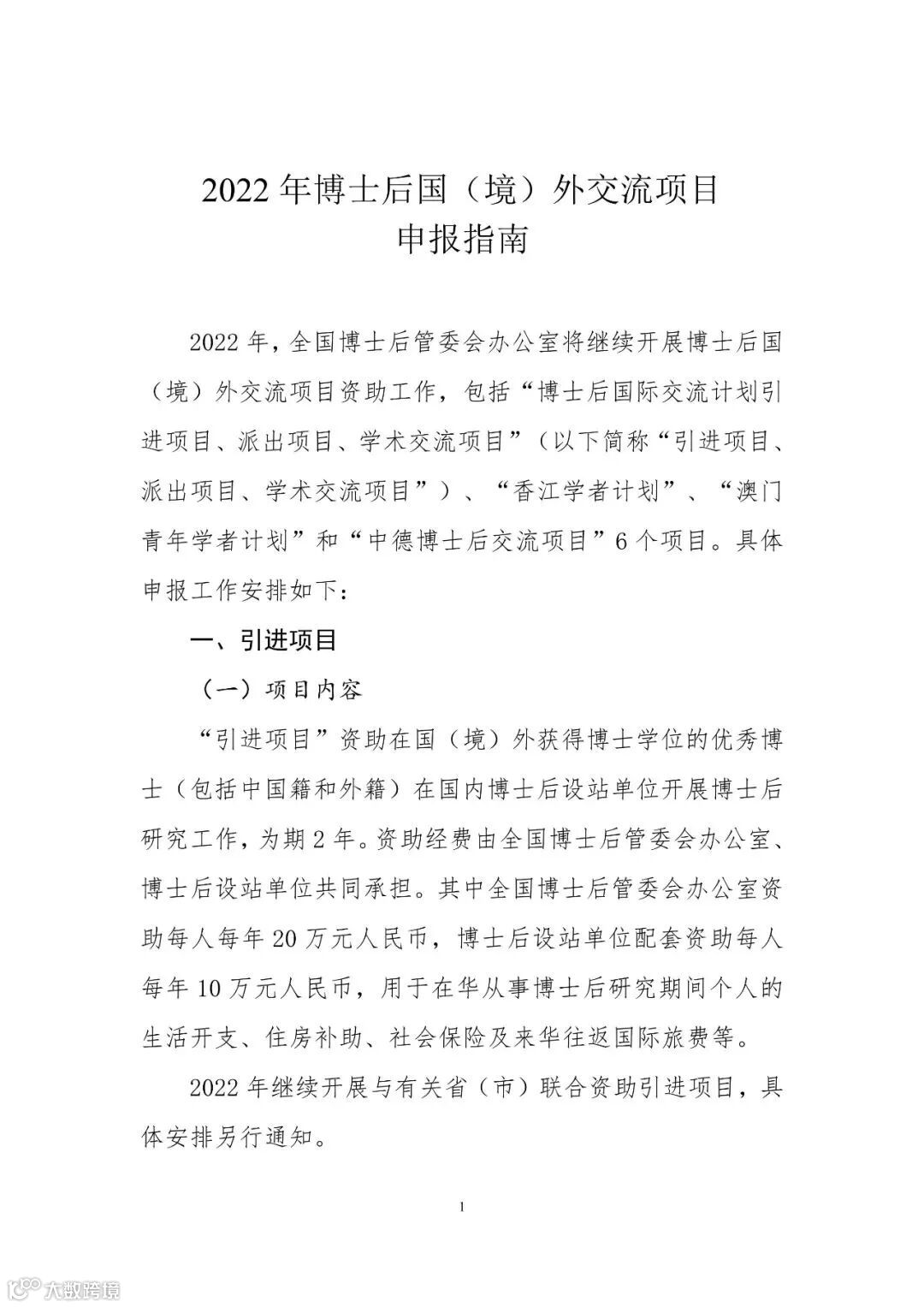 2022 年博士后国（境）外交流项目
申报指南

2022 年，全国博士后管委会办公室将继续开展博士后国（境）外交流项目资助工作，包括“博士后国际交流计划引进项目、派出项目、学术交流项目”（以下简称“引进项目、派出项目、学术交流项目”）、“香江学者计划”、“澳门青年学者计划”和“中德博士后交流项目”6 个项目。具体申报工作安排如下：

一、引进项目

（一）项目内容

“引进项目”资助在国（境）外获得博士学位的优秀博士（包括中国籍和外籍）在国内博士后设站单位开展博士后研究工作，为期 2 年。资助经费由全国博士后管委会办公室、博士后设站单位共同承担。其中全国博士后管委会办公室资助每人每年 20 万元人民币，博士后设站单位配套资助每人每年 10 万元人民币，用于在华从事博士后研究期间个人的生活开支、住房补助、社会保险及来华往返国际旅费等。

2022 年继续开展与有关省（市）联合资助引进项目，具体安排另行通知。

1

大数跨境